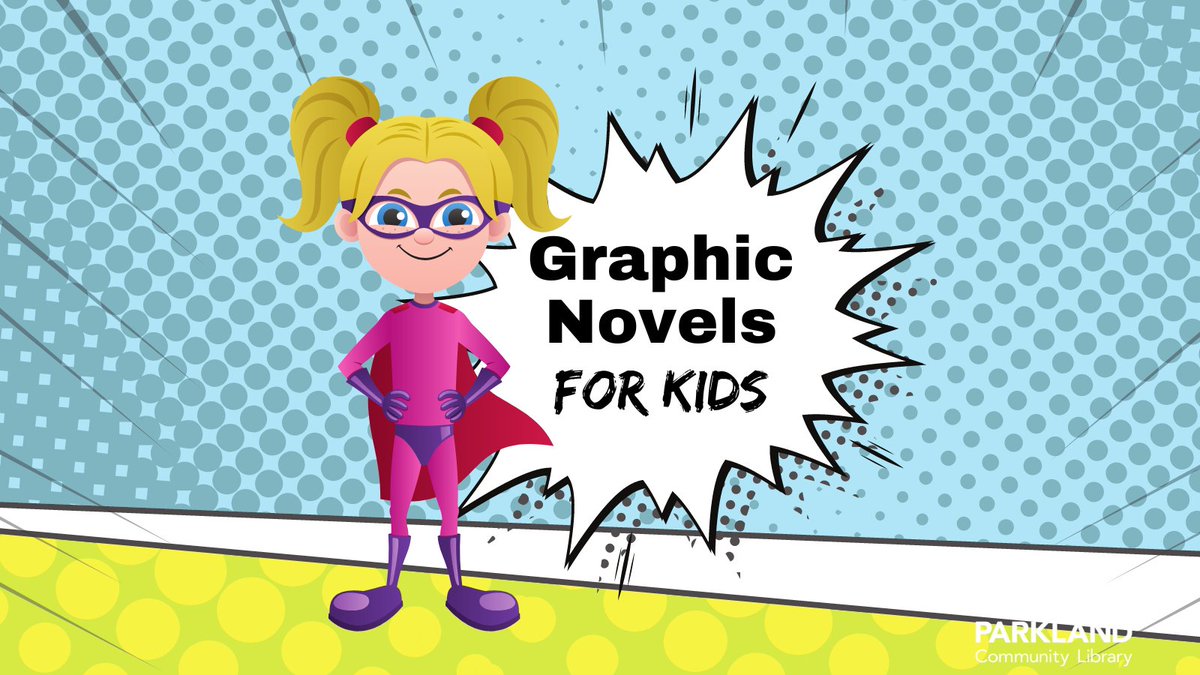 Graphic Novels FOR KIDS

PARKLAND Community Library